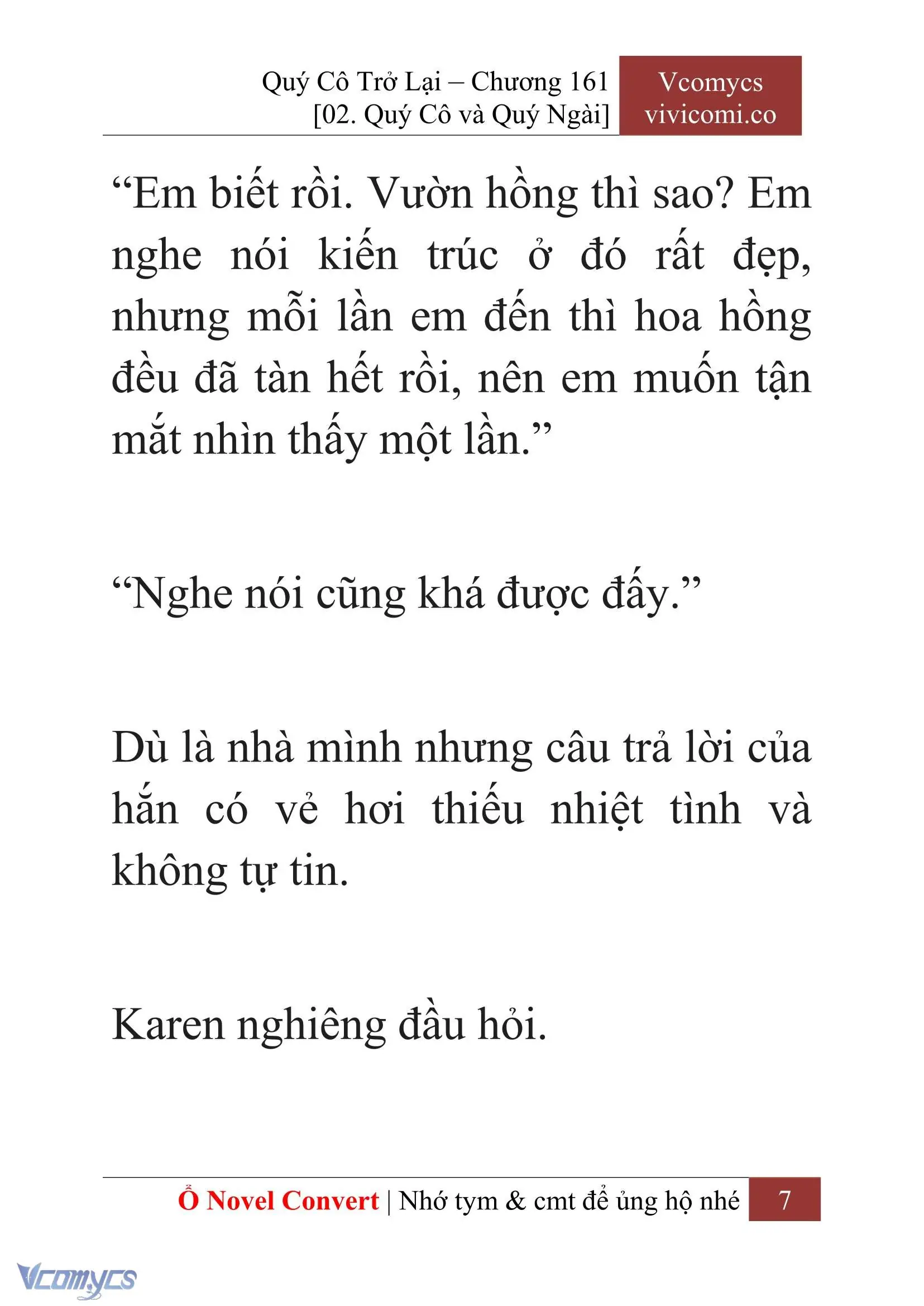 Quý Cô Trở Lại – Chương 161
[02. Quý Cô và Quý Ngài]

Vcomycs
vivicomi.co

“Em biết rồi. Vườn hồng thì sao? Em nghe nói kiến trúc ở đó rất đẹp, nhưng mỗi lần em đến thì hoa hồng đều đã tàn hết rồi, nên em muốn tận mắt nhìn thấy một lần.”

“Nghe nói cũng khá được đấy.”

Dù là nhà mình nhưng câu trả lời của hắn có vẻ hơi thiếu nhiệt tình và không tự tin.

Karen nghiêng đầu hỏi.

Ổ Novel Convert | Nhớ tym & cmt để ủng hộ nhé 7

Vcomycs